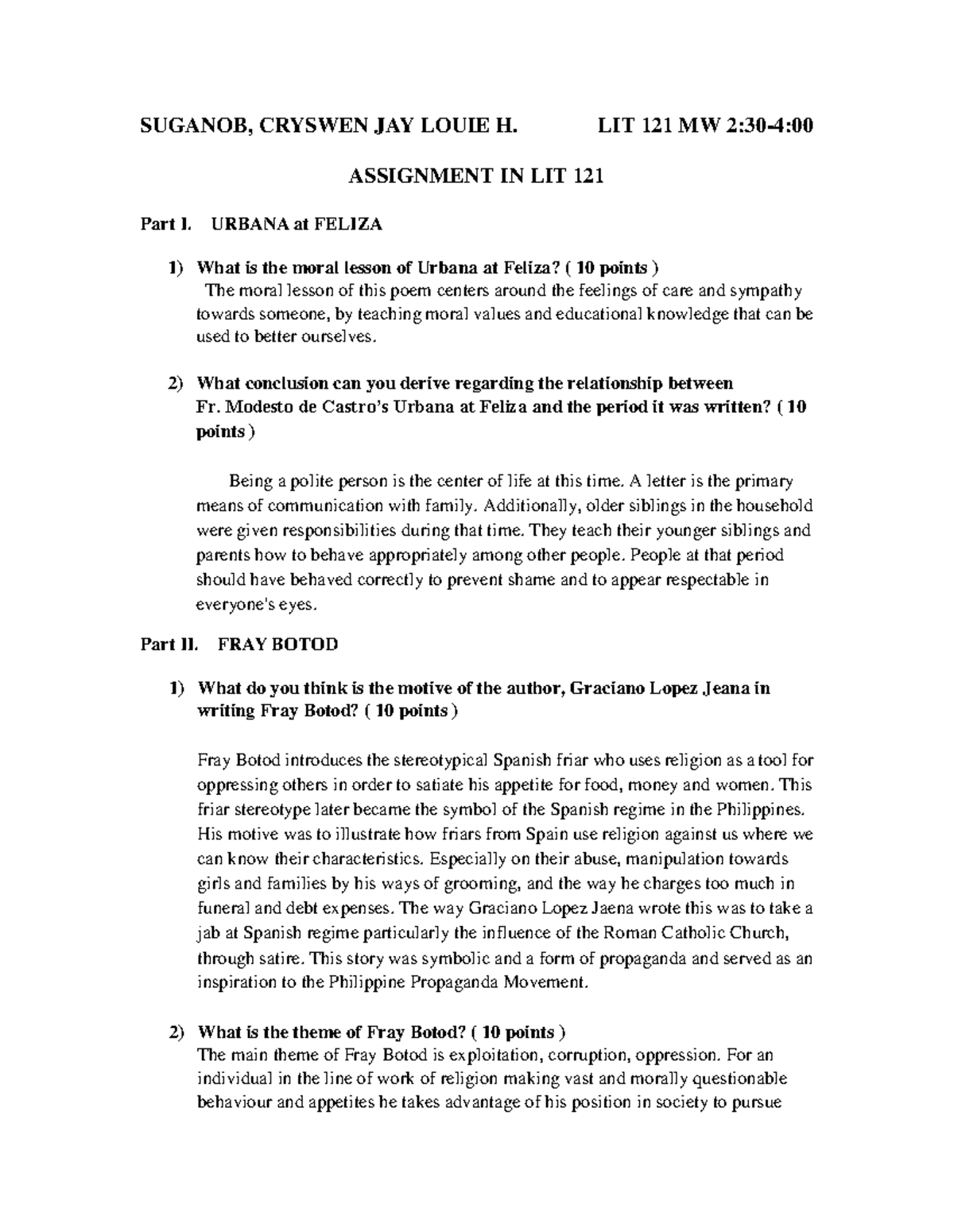 SUGANOB, CRYSWEN JAY LOUIE H.     LIT 121 MW 2:30-4:00

ASSIGNMENT IN LIT 121

Part I. URBANA at FELIZA

1) What is the moral lesson of Urbana at Feliza? ( 10 points )
The moral lesson of this poem centers around the feelings of care and sympathy towards someone, by teaching moral values and educational knowledge that can be used to better ourselves.

2) What conclusion can you derive regarding the relationship between Fr. Modesto de Castro's Urbana at Feliza and the period it was written? ( 10 points )

Being a polite person is the center of life at this time. A letter is the primary means of communication with family. Additionally, older siblings in the household were given responsibilities during that time. They teach their younger siblings and parents how to behave appropriately among other people. People at that period should have behaved correctly to prevent shame and to appear respectable in everyone's eyes.

Part II. FRAY BOTOD

1) What do you think is the motive of the author, Graciano Lopez Jeana in writing Fray Botod? ( 10 points )

Fray Botod introduces the stereotypical Spanish friar who uses religion as a tool for oppressing others in order to satiate his appetite for food, money and women. This friar stereotype later became the symbol of the Spanish regime in the Philippines. His motive was to illustrate how friars from Spain use religion against us where we can know their characteristics. Especially on their abuse, manipulation towards girls and families by his ways of grooming, and the way he charges too much in funeral and debt expenses. The way Graciano Lopez Jaena wrote this was to take a jab at Spanish regime particularly the influence of the Roman Catholic Church, through satire. This story was symbolic and a form of propaganda and served as an inspiration to the Philippine Propaganda Movement.

2) What is the theme of Fray Botod? ( 10 points )
The main theme of Fray Botod is exploitation, corruption, oppression. For an individual in the line of work of religion making vast and morally questionable behaviour and appetites he takes advantage of his position in society to pursue